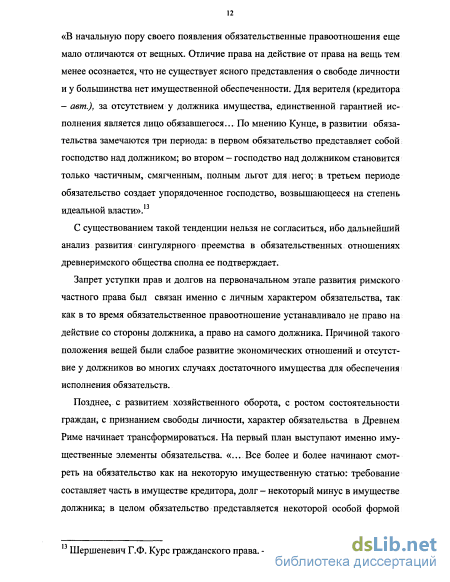 12

«В начальную пору своего появления обязательственные правоотношения еще мало отличаются от вещных. Отличие права на действие от права на вещь тем менее осознается, что не существует ясного представления о свободе личности и у большинства нет имущественной обеспеченности. Для верителя (кредитора – авт.), за отсутствием у должника имущества, единственной гарантией исполнения является лицо обязавшегося… По мнению Кунце, в развитии обязательства замечаются три периода: в первом обязательство представляет собой господство над должником; во втором – господство над должником становится только частичным, смягченным, полным льгот для него; в третьем периоде обязательство создает упорядоченное господство, возвышающееся на степень идеальной власти».$^{13}$

С существованием такой тенденции нельзя не согласиться, ибо дальнейший анализ развития сингулярного преемства в обязательственных отношениях древнеримского общества сполна ее подтверждает.

Запрет уступки прав и долгов на первоначальном этапе развития римского частного права был связан именно с личным характером обязательства, так как в то время обязательственное правоотношение устанавливало не право на действие со стороны должника, а право на самого должника. Причиной такого положения вещей были слабое развитие экономических отношений и отсутствие у должников во многих случаях достаточного имущества для обеспечения исполнения обязательств.

Позднее, с развитием хозяйственного оборота, с ростом состоятельности граждан, с признанием свободы личности, характер обязательства в Древнем Риме начинает трансформироваться. На первый план выступают именно имущественные элементы обязательства. «… Все более и более начинают смотреть на обязательство как на некоторую имущественную статью: требование составляет часть в имуществе кредитора, долг – некоторый минус в имуществе должника; в целом обязательство представляется некоторой особой формой

$^{13}$ Шершеневич Г.Ф. Курс гражданского права. -

dsLib.net
библиотека диссертаций